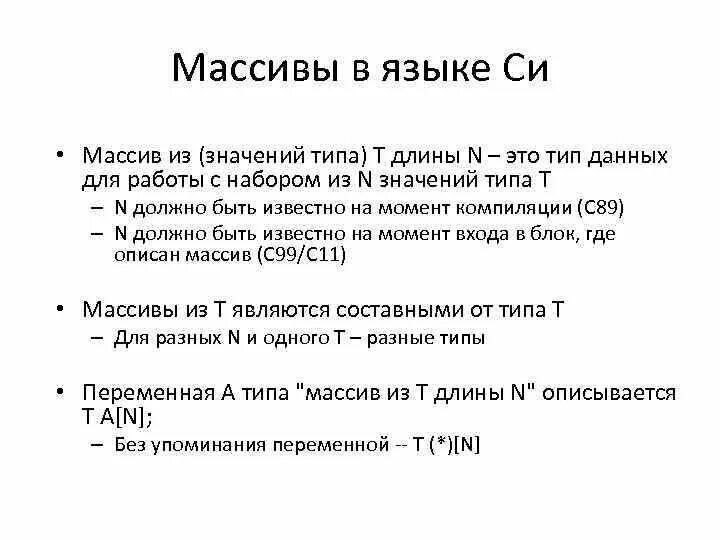 Массивы в языке Си

• Массив из (значений типа) T длины N – это тип данных для работы с набором из N значений типа T
– N должно быть известно на момент компиляции (C89)
– N должно быть известно на момент входа в блок, где описан массив (C99/C11)

• Массивы из T являются составными от типа T
– Для разных N и одного T – разные типы

• Переменная A типа "массив из T длины N" описывается T A[N];
– Без упоминания переменной -- T (*)[N]